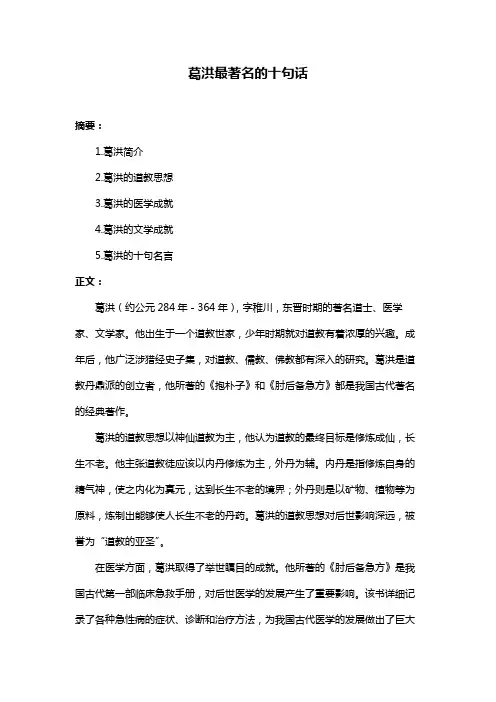 葛洪最著名的十句话

摘要：

1.葛洪简介

2.葛洪的道教思想

3.葛洪的医学成就

4.葛洪的文学成就

5.葛洪的十句名言

正文：

葛洪（约公元 284 年 - 364 年），字稚川，东晋时期的著名道士、医学家、文学家。他出生于一个道教世家，少年时期就对道教有着浓厚的兴趣。成年后，他广泛涉猎经史子集，对道教、儒教、佛教都有深入的研究。葛洪是道教丹鼎派的创立者，他所著的《抱朴子》和《肘后备急方》都是我国古代著名的经典著作。

葛洪的道教思想以神仙道教为主，他认为道教的最终目标是修炼成仙，长生不老。他主张道教徒应该以内丹修炼为主，外丹为辅。内丹是指修炼自身的精气神，使之内化为真元，达到长生不老的境界；外丹则是以矿物、植物等为原料，炼制出能够使人长生不老的丹药。葛洪的道教思想对后世影响深远，被誉为“道教的亚圣”。

在医学方面，葛洪取得了举世瞩目的成就。他所著的《肘后备急方》是我国古代第一部临床急救手册，对后世医学的发展产生了重要影响。该书详细记录了各种急性病的症状、诊断和治疗方法，为我国古代医学的发展做出了巨大